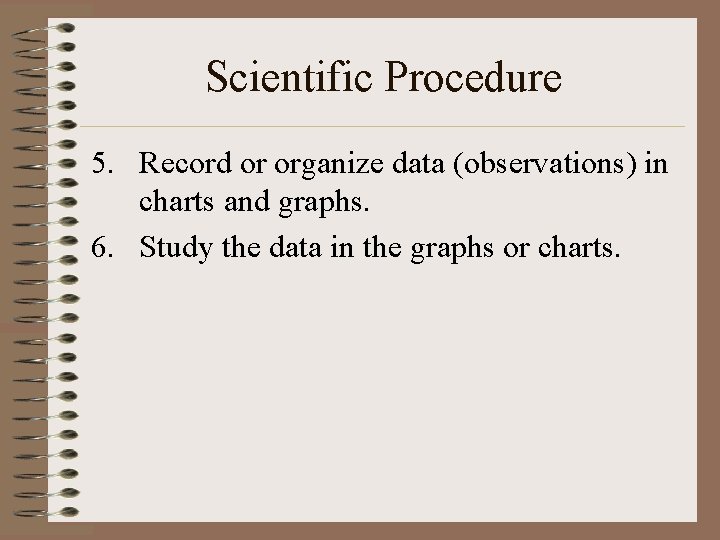 Scientific Procedure

5. Record or organize data (observations) in charts and graphs.

6. Study the data in the graphs or charts.